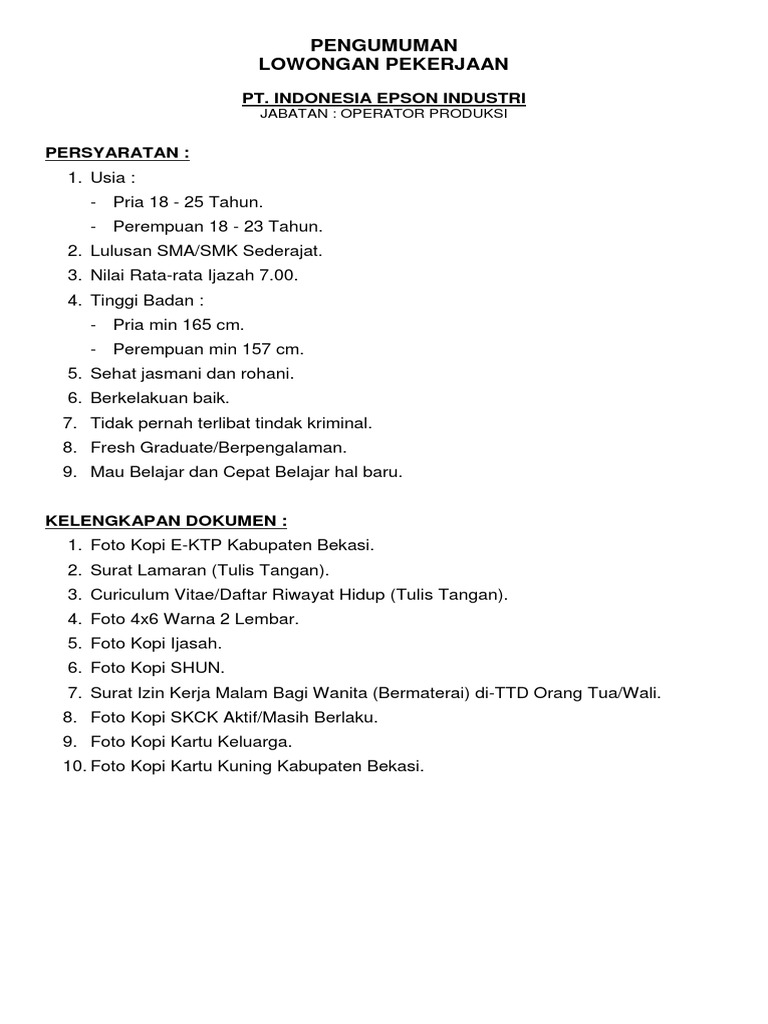 PENGUMUMAN
LOWONGAN PEKERJAAN

PT. INDONESIA EPSON INDUSTRI
JABATAN : OPERATOR PRODUKSI

PERSYARATAN :
1. Usia :
- Pria 18 - 25 Tahun.
- Perempuan 18 - 23 Tahun.
2. Lulusan SMA/SMK Sederajat.
3. Nilai Rata-rata Ijazah 7.00.
4. Tinggi Badan :
- Pria min 165 cm.
- Perempuan min 157 cm.
5. Sehat jasmani dan rohani.
6. Berkelakuan baik.
7. Tidak pernah terlibat tindak kriminal.
8. Fresh Graduate/Berpengalaman.
9. Mau Belajar dan Cepat Belajar hal baru.

KELENGKAPAN DOKUMEN :
1. Foto Kopi E-KTP Kabupaten Bekasi.
2. Surat Lamaran (Tulis Tangan).
3. Curiculum Vitae/Daftar Riwayat Hidup (Tulis Tangan).
4. Foto 4x6 Warna 2 Lembar.
5. Foto Kopi Ijasah.
6. Foto Kopi SHUN.
7. Surat Izin Kerja Malam Bagi Wanita (Bermaterai) di-TTD Orang Tua/Wali.
8. Foto Kopi SKCK Aktif/Masih Berlaku.
9. Foto Kopi Kartu Keluarga.
10. Foto Kopi Kartu Kuning Kabupaten Bekasi.